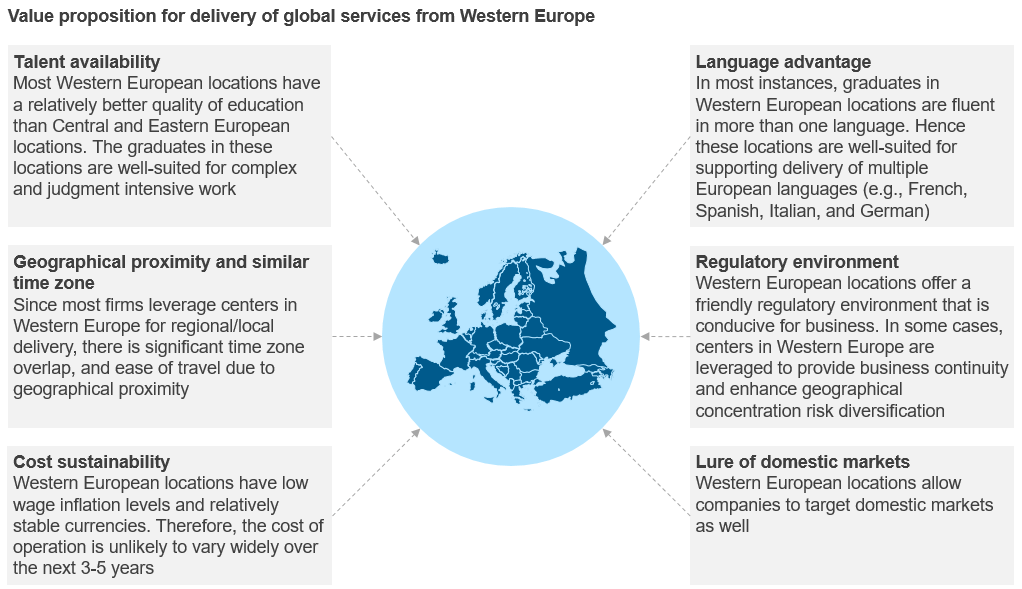 Value proposition for delivery of global services from Western Europe

Talent availability
Most Western European locations have a relatively better quality of education than Central and Eastern European locations. The graduates in these locations are well-suited for complex and judgment intensive work

Geographical proximity and similar time zone
Since most firms leverage centers in Western Europe for regional/local delivery, there is significant time zone overlap, and ease of travel due to geographical proximity

Cost sustainability
Western European locations have low wage inflation levels and relatively stable currencies. Therefore, the cost of operation is unlikely to vary widely over the next 3-5 years

Language advantage
In most instances, graduates in Western European locations are fluent in more than one language. Hence these locations are well-suited for supporting delivery of multiple European languages (e.g., French, Spanish, Italian, and German)

Regulatory environment
Western European locations offer a friendly regulatory environment that is conducive for business. In some cases, centers in Western Europe are leveraged to provide business continuity and enhance geographical concentration risk diversification

Lure of domestic markets
Western European locations allow companies to target domestic markets as well